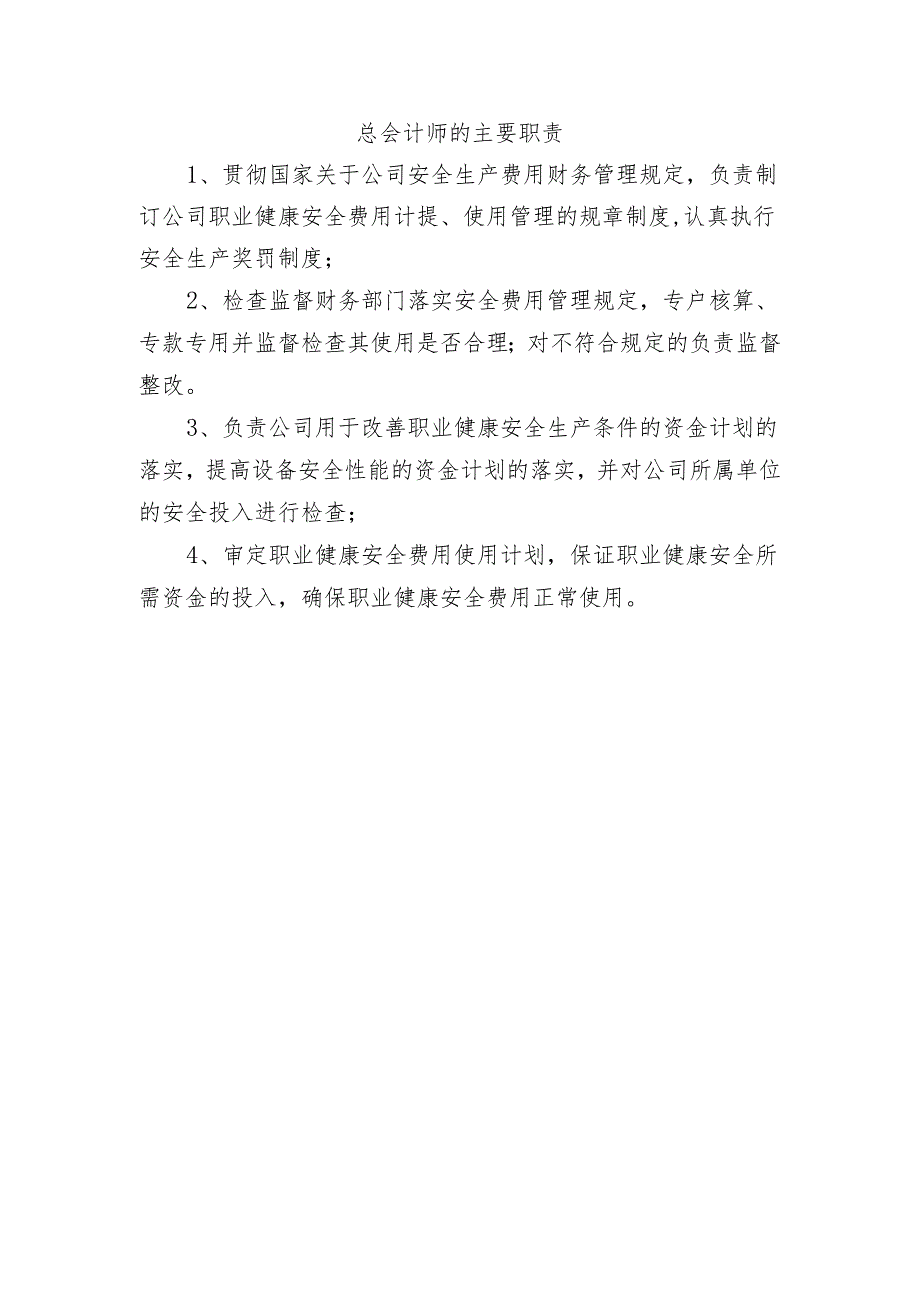 总会计师的主要职责

1、贯彻国家关于公司安全生产费用财务管理规定，负责制订公司职业健康安全费用计提、使用管理的规章制度,认真执行安全生产奖罚制度；

2、检查监督财务部门落实安全费用管理规定，专户核算、专款专用并监督检查其使用是否合理；对不符合规定的负责监督整改。

3、负责公司用于改善职业健康安全生产条件的资金计划的落实，提高设备安全性能的资金计划的落实，并对公司所属单位的安全投入进行检查；

4、审定职业健康安全费用使用计划，保证职业健康安全所需资金的投入，确保职业健康安全费用正常使用。